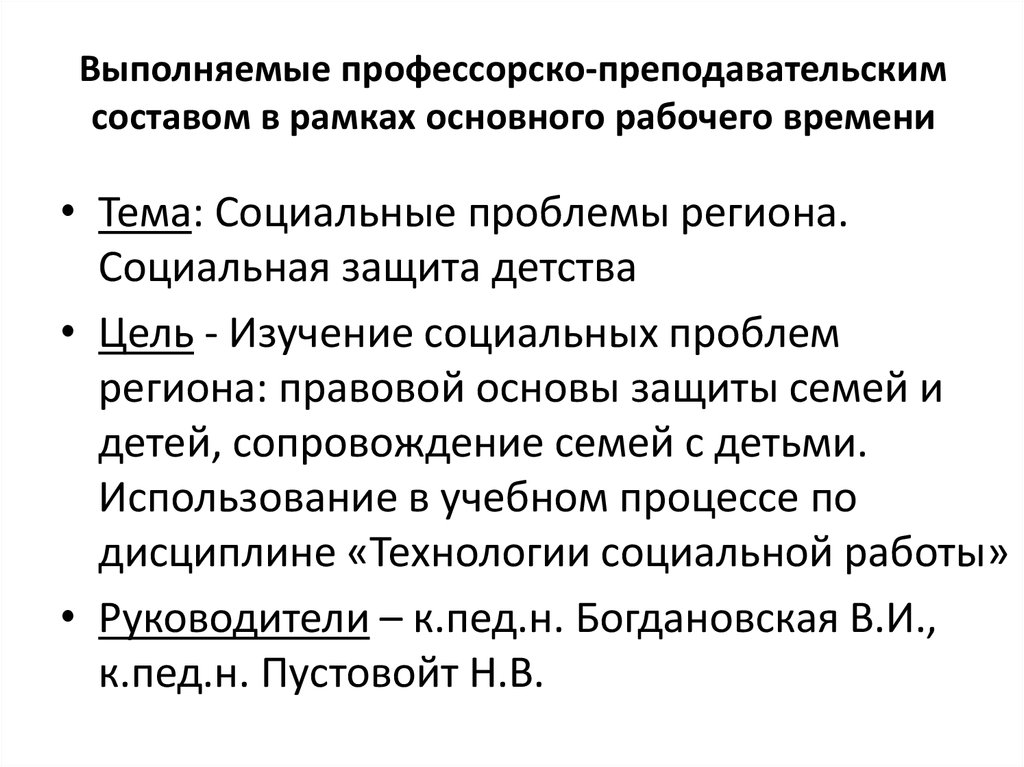 Выполняемые профессорско-преподавательским составом в рамках основного рабочего времени

• Тема: Социальные проблемы региона. Социальная защита детства

• Цель - Изучение социальных проблем региона: правовой основы защиты семей и детей, сопровождение семей с детьми. Использование в учебном процессе по дисциплине «Технологии социальной работы»

• Руководители – к.пед.н. Богдановская В.И., к.пед.н. Пустовойт Н.В.